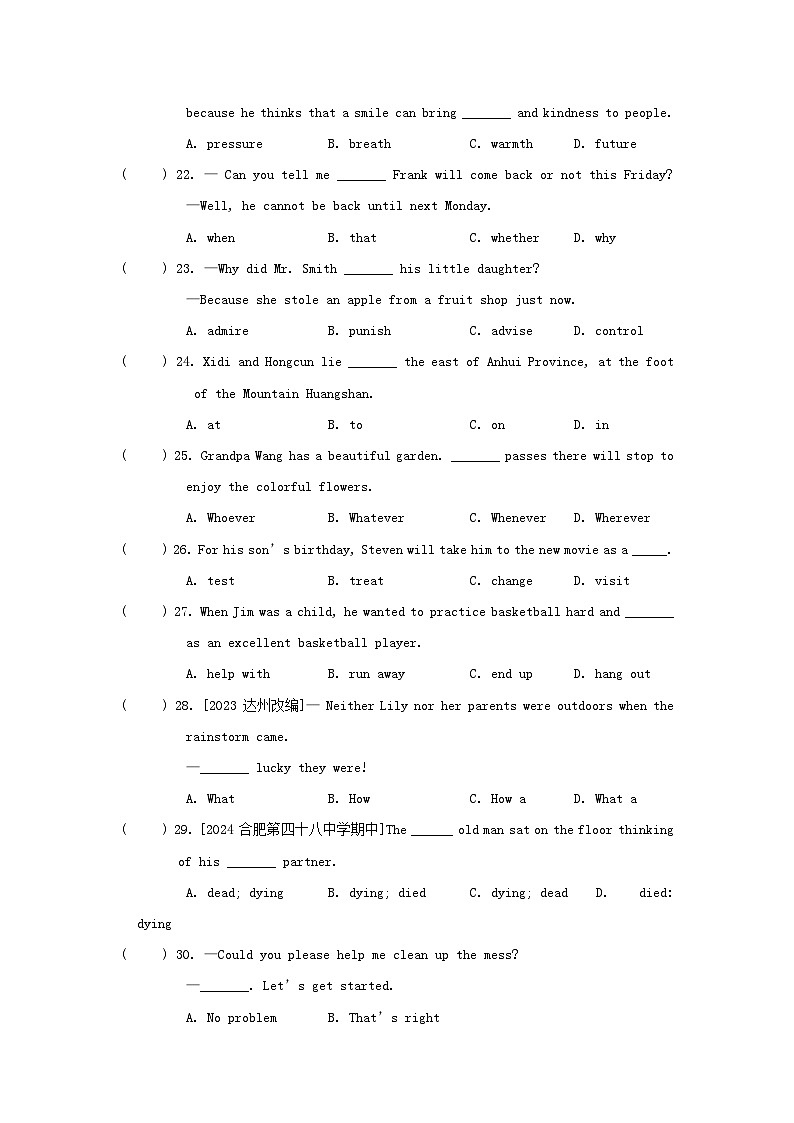 because he thinks that a smile can bring _______ and kindness to people.

A. pressure B. breath C. warmth D. future

( ) 22. — Can you tell me _______ Frank will come back or not this Friday?

—Well, he cannot be back until next Monday.

A. when B. that C. whether D. why

( ) 23. —Why did Mr. Smith _______ his little daughter?

—Because she stole an apple from a fruit shop just now.

A. admire B. punish C. advise D. control

( ) 24. Xidi and Hongcun lie _______ the east of Anhui Province, at the foot of the Mountain Huangshan.

A. at B. to C. on D. in

( ) 25. Grandpa Wang has a beautiful garden. _______ passes there will stop to enjoy the colorful flowers.

A. Whoever B. Whatever C. Whenever D. Wherever

( ) 26. For his son's birthday, Steven will take him to the new movie as a _____.

A. test B. treat C. change D. visit

( ) 27. When Jim was a child, he wanted to practice basketball hard and _______ as an excellent basketball player.

A. help with B. run away C. end up D. hang out

( ) 28. [2023 达州改编]— Neither Lily nor her parents were outdoors when the rainstorm came.

—_______ lucky they were!

A. What B. How C. How a D. What a

( ) 29. [2024 合肥第四十八中学期中]The ______ old man sat on the floor thinking of his _______ partner.

A. dead; dying B. dying; died C. dying; dead D. died: dying

( ) 30. —Could you please help me clean up the mess?

—_______. Let's get started.

A. No problem B. That's right